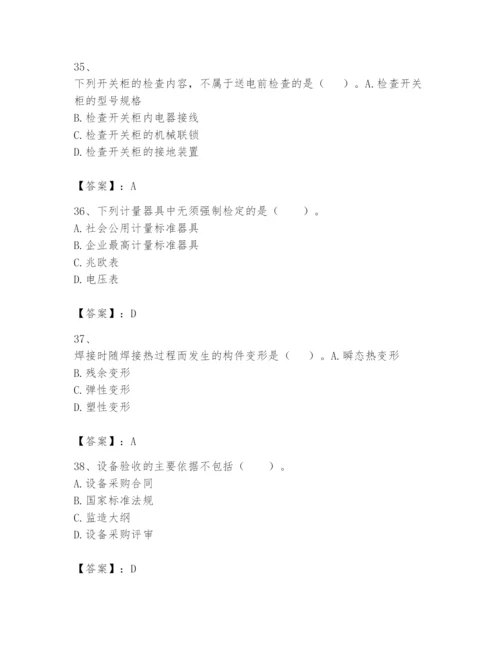 35、
下列开关柜的检查内容，不属于送电前检查的是（　　）。A.检查开关柜的型号规格
B.检查开关柜内电器接线
C.检查开关柜的机械联锁
D.检查开关柜的接地装置

【答案】：A

36、下列计量器具中无须强制检定的是（　　）。
A.社会公用计量标准器具
B.企业最高计量标准器具
C.兆欧表
D.电压表

【答案】：D

37、
焊接时随焊接热过程而发生的构件变形是（　　）。A.瞬态热变形
B.残余变形
C.弹性变形
D.塑性变形

【答案】：A

38、设备验收的主要依据不包括（　　）。
A.设备采购合同
B.国家标准法规
C.监造大纲
D.设备采购评审

【答案】：D